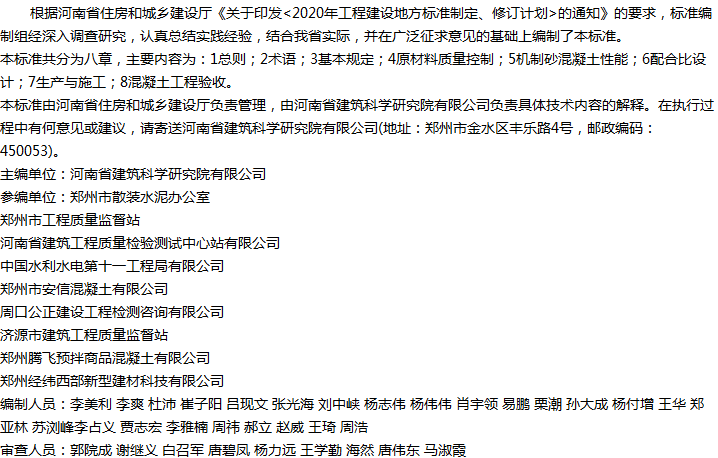 根据河南省住房和城乡建设厅《关于印发<2020年工程建设地方标准制定、修订计划>的通知》的要求，标准编制组经深入调查研究，认真总结实践经验，结合我省实际，并在广泛征求意见的基础上编制了本标准。

本标准共分为八章，主要内容为：1总则；2术语；3基本规定；4原材料质量控制；5机制砂混凝土性能；6配合比设计；7生产与施工；8混凝土工程验收。

本标准由河南省住房和城乡建设厅负责管理，由河南省建筑科学研究院有限公司负责具体技术内容的解释。在执行过程中有何意见或建议，请寄送河南省建筑科学研究院有限公司(地址：郑州市金水区丰乐路4号，邮政编码：450053)。

主编单位：河南省建筑科学研究院有限公司
参编单位：郑州市散装水泥办公室
郑州市工程质量监督站
河南省建筑工程质量检验测试中心站有限公司
中国水利水电第十一工程局有限公司
郑州市安信混凝土有限公司
周口公正建设工程检测咨询有限公司
济源市建筑工程质量监督站
郑州腾飞预拌商品混凝土有限公司
郑州经纬西部新型建材科技有限公司
编制人员：李美利 李爽 杜沛 崔子阳 吕现文 张光海 刘中峡 杨志伟 杨伟伟 肖宇领 易鹏 栗潮 孙大成 杨付增 王华 郑亚林 苏浏峰李占义 贾志宏 李雅楠 周祎 郝立 赵威 王琦 周浩
审查人员：郭院成 谢继义 白召军 唐碧凤 杨力远 王学勤 海然 唐伟东 马淑霞